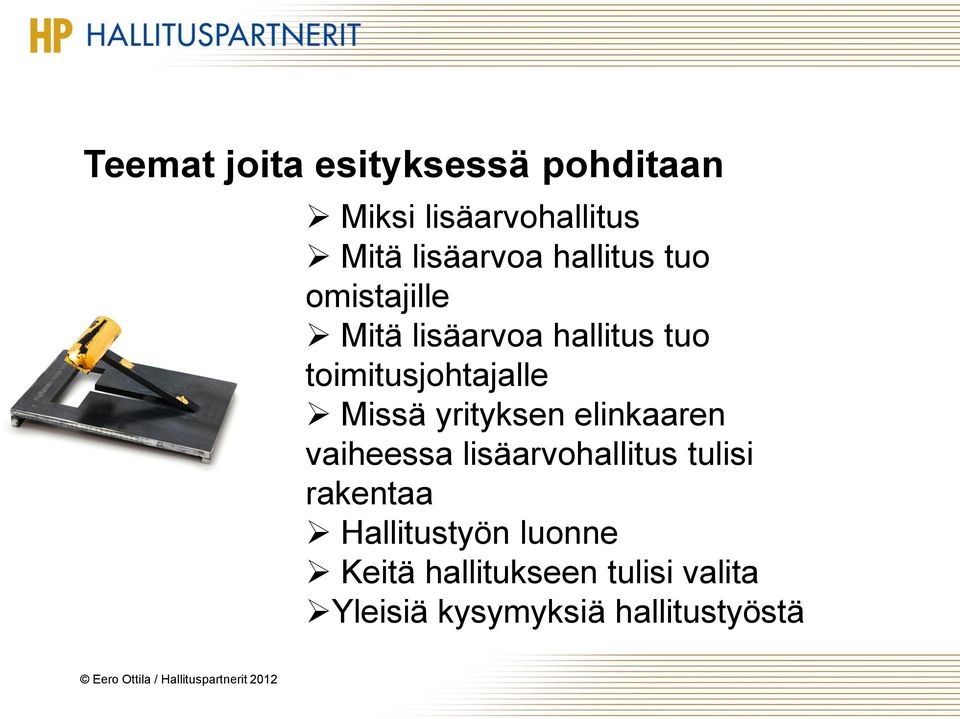 HP HALLITUSPARTNERIT

Teemat joita esityksessä pohditaan

➢ Miksi lisäarvohallitus
➢ Mitä lisäarvoa hallitus tuo omistajille
➢ Mitä lisäarvoa hallitus tuo toimitusjohtajalle
➢ Missä yrityksen elinkaaren vaiheessa lisäarvohallitus tulisi rakentaa
➢ Hallitustyön luonne
➢ Keitä hallitukseen tulisi valita
➢Yleisiä kysymyksiä hallitustyöstä

© Eero Ottila / Hallituspartnerit 2012